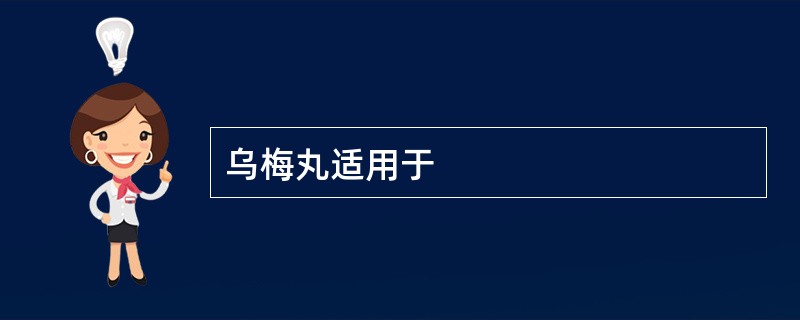 乌梅丸适用于